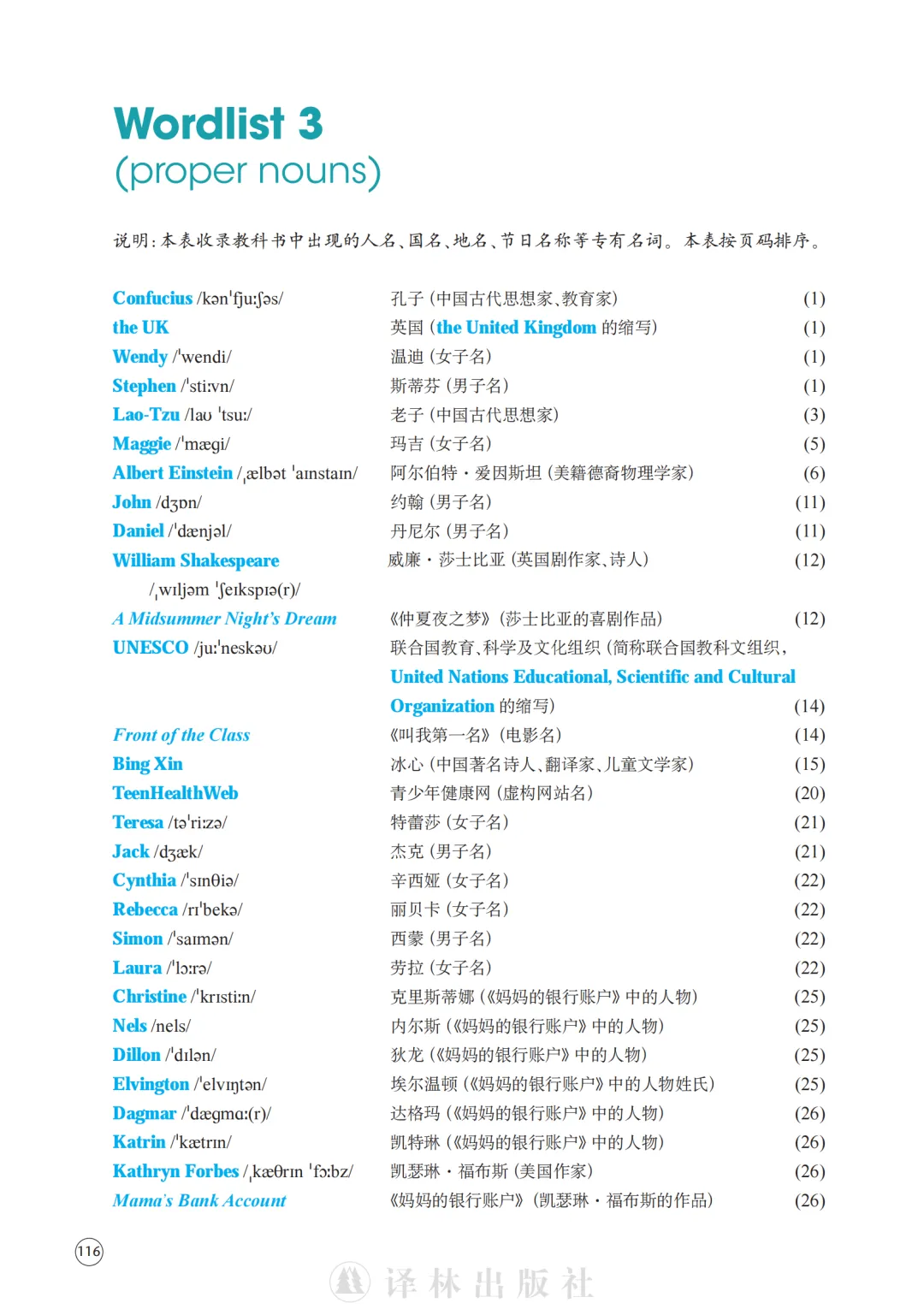 Wordlist 3
(proper nouns)

说明：本表收录教科书中出现的人名、国名、地名、节日名称等专有名词。本表按页码排序。

| | | |
|---|---|---|
| Confucius /kənˈfjuːʃəs/ | 孔子（中国古代思想家、教育家） | (1) |
| the UK | 英国（the United Kingdom 的缩写） | (1) |
| Wendy /ˈwendi/ | 温迪（女子名） | (1) |
| Stephen /ˈstiːvn/ | 斯蒂芬（男子名） | (1) |
| Lao-Tzu /laʊ ˈtsuː/ | 老子（中国古代思想家） | (3) |
| Maggie /ˈmægi/ | 玛吉（女子名） | (5) |
| Albert Einstein /ˌælbət ˈaɪnstaɪn/ | 阿尔伯特·爱因斯坦（美籍德裔物理学家） | (6) |
| John /dʒɒn/ | 约翰（男子名） | (11) |
| Daniel /ˈdænjəl/ | 丹尼尔（男子名） | (11) |
| William Shakespeare /ˌwɪljəm ˈʃeɪkspɪə(r)/ | 威廉·莎士比亚（英国剧作家、诗人） | (12) |
| A Midsummer Night's Dream | 《仲夏夜之梦》（莎士比亚的喜剧作品） | (12) |
| UNESCO /juːˈneskəʊ/ | 联合国教育、科学及文化组织（简称联合国教科文组织，United Nations Educational, Scientific and Cultural Organization 的缩写） | (14) |
| Front of the Class | 《叫我第一名》（电影名） | (14) |
| Bing Xin | 冰心（中国著名诗人、翻译家、儿童文学家） | (15) |
| TeenHealthWeb | 青少年健康网（虚构网站名） | (20) |
| Teresa /təˈriːzə/ | 特蕾莎（女子名） | (21) |
| Jack /dʒæk/ | 杰克（男子名） | (21) |
| Cynthia /ˈsɪnθiə/ | 辛西娅（女子名） | (22) |
| Rebecca /rɪˈbekə/ | 丽贝卡（女子名） | (22) |
| Simon /ˈsaɪmən/ | 西蒙（男子名） | (22) |
| Laura /ˈlɔːrə/ | 劳拉（女子名） | (22) |
| Christine /ˈkrɪstiːn/ | 克里斯蒂娜（《妈妈的银行账户》中的人物） | (25) |
| Nels /nels/ | 内尔斯（《妈妈的银行账户》中的人物） | (25) |
| Dillon /ˈdɪlən/ | 狄龙（《妈妈的银行账户》中的人物） | (25) |
| Elvington /ˈelvɪŋtən/ | 埃尔温顿（《妈妈的银行账户》中的人物姓氏） | (25) |
| Dagmar /ˈdægmɑː(r)/ | 达格玛（《妈妈的银行账户》中的人物） | (26) |
| Katrin /ˈkætrɪn/ | 凯特琳（《妈妈的银行账户》中的人物） | (26) |
| Kathryn Forbes /ˌkæθrɪn ˈfɔːbz/ | 凯瑟琳·福布斯（美国作家） | (26) |
| Mama's Bank Account | 《妈妈的银行账户》（凯瑟琳·福布斯的作品） | (26) |

116

译林出版社